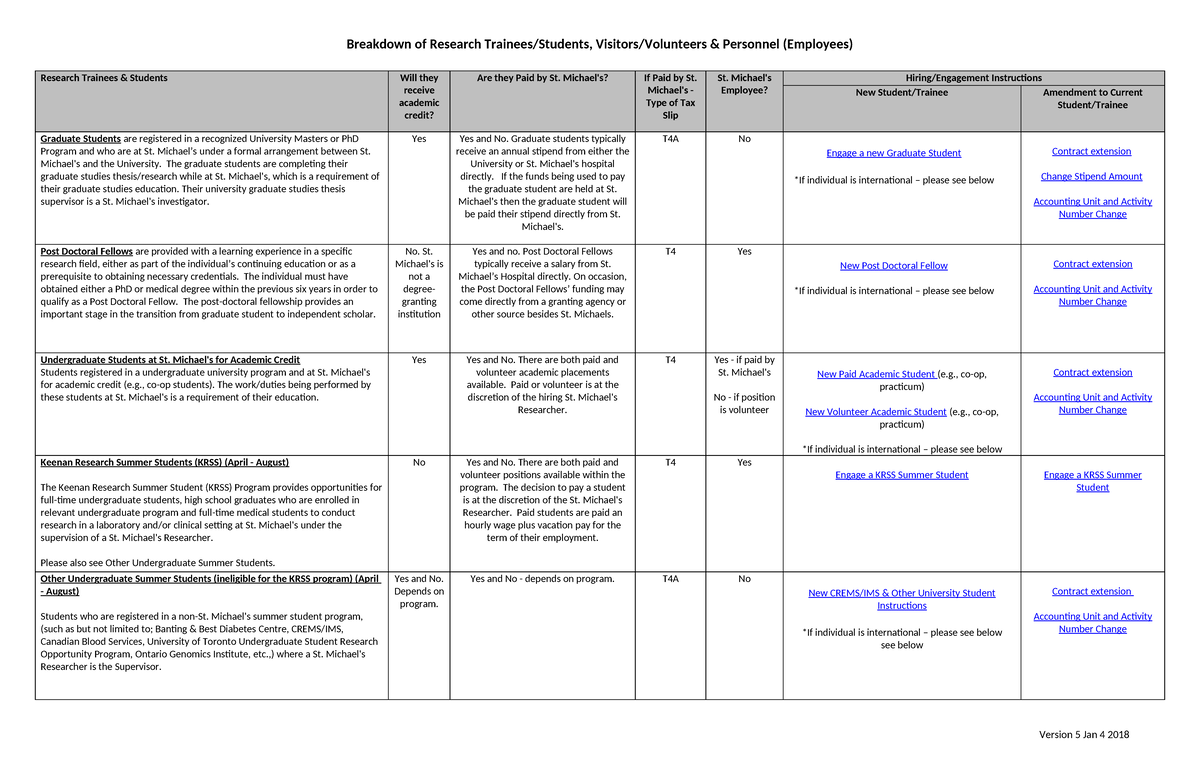 Breakdown of Research Trainees/Students, Visitors/Volunteers & Personnel (Employees)

| Research Trainees & Students | Will they receive academic credit? | Are they Paid by St. Michael's? | If Paid by St. Michael's - Type of Tax Slip | St. Michael's Employee? | Hiring/Engagement Instructions: New Student/Trainee | Hiring/Engagement Instructions: Amendment to Current Student/Trainee |
|---|---|---|---|---|---|---|
| Graduate Students are registered in a recognized University Masters or PhD Program and who are at St. Michael's under a formal arrangement between St. Michael's and the University. The graduate students are completing their graduate studies thesis/research while at St. Michael's, which is a requirement of their graduate studies education. Their university graduate studies thesis supervisor is a St. Michael's investigator. | Yes | Yes and No. Graduate students typically receive an annual stipend from either the University or St. Michael's hospital directly. If the funds being used to pay the graduate student are held at St. Michael's then the graduate student will be paid their stipend directly from St. Michael's. | T4A | No | Engage a new Graduate Student *If individual is international – please see below | Contract extension Change Stipend Amount Accounting Unit and Activity Number Change |
| Post Doctoral Fellows are provided with a learning experience in a specific research field, either as part of the individual's continuing education or as a prerequisite to obtaining necessary credentials. The individual must have obtained either a PhD or medical degree within the previous six years in order to qualify as a Post Doctoral Fellow. The post-doctoral fellowship provides an important stage in the transition from graduate student to independent scholar. | No. St. Michael's is not a degree-granting institution | Yes and no. Post Doctoral Fellows typically receive a salary from St. Michael's Hospital directly. On occasion, the Post Doctoral Fellows' funding may come directly from a granting agency or other source besides St. Michaels. | T4 | Yes | New Post Doctoral Fellow *If individual is international – please see below | Contract extension Accounting Unit and Activity Number Change |
| Undergraduate Students at St. Michael's for Academic Credit Students registered in a undergraduate university program and at St. Michael's for academic credit (e.g., co-op students). The work/duties being performed by these students at St. Michael's is a requirement of their education. | Yes | Yes and No. There are both paid and volunteer academic placements available. Paid or volunteer is at the discretion of the hiring St. Michael's Researcher. | T4 | Yes - if paid by St. Michael's No - if position is volunteer | New Paid Academic Student (e.g., co-op, practicum) New Volunteer Academic Student (e.g., co-op, practicum) *If individual is international – please see below | Contract extension Accounting Unit and Activity Number Change |
| Keenan Research Summer Students (KRSS) (April - August) The Keenan Research Summer Student (KRSS) Program provides opportunities for full-time undergraduate students, high school graduates who are enrolled in relevant undergraduate program and full-time medical students to conduct research in a laboratory and/or clinical setting at St. Michael's under the supervision of a St. Michael's Researcher. Please also see Other Undergraduate Summer Students. | No | Yes and No. There are both paid and volunteer positions available within the program. The decision to pay a student is at the discretion of the St. Michael's Researcher. Paid students are paid an hourly wage plus vacation pay for the term of their employment. | T4 | Yes | Engage a KRSS Summer Student | Engage a KRSS Summer Student |
| Other Undergraduate Summer Students (ineligible for the KRSS program) (April - August) Students who are registered in a non-St. Michael's summer student program, (such as but not limited to; Banting & Best Diabetes Centre, CREMS/IMS, Canadian Blood Services, University of Toronto Undergraduate Student Research Opportunity Program, Ontario Genomics Institute, etc.,) where a St. Michael's Researcher is the Supervisor. | Yes and No. Depends on program. | Yes and No - depends on program. | T4A | No | New CREMS/IMS & Other University Student Instructions *If individual is international – please see below see below | Contract extension Accounting Unit and Activity Number Change |

Version 5 Jan 4 2018